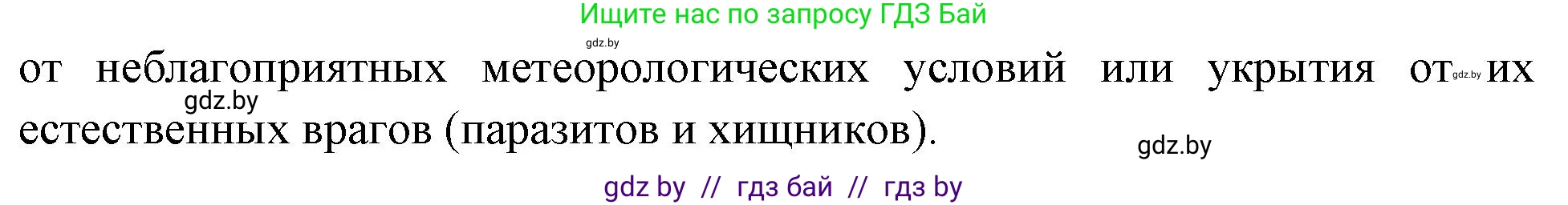 Ищите нас по запросу ГДЗ Бай

gdz.by

от неблагоприятных метеорологических условий или укрытия от gdz.by их естественных врагов (паразитов и хищников).

gdz.by

gdz.by

gdz by // гдз бай // гдз by